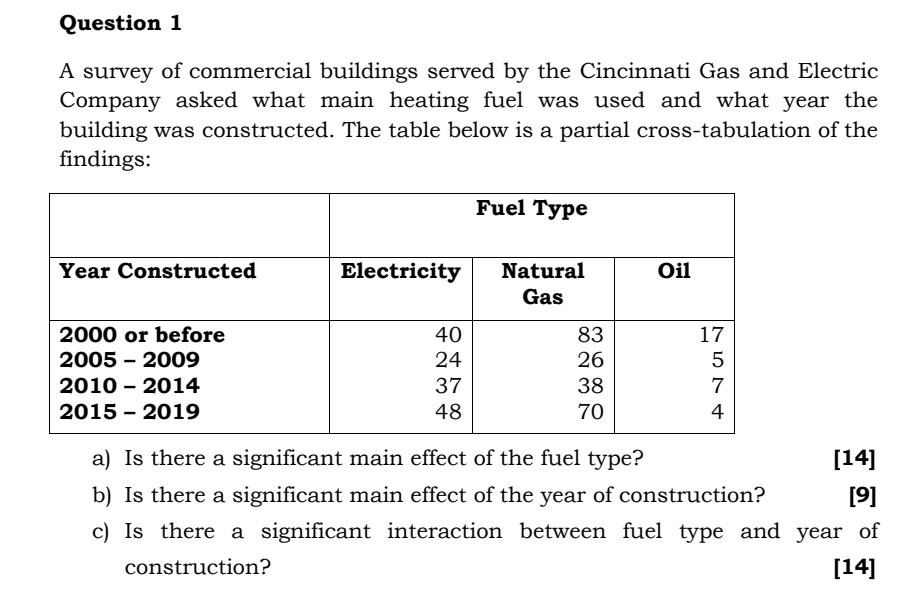 Question 1

A survey of commercial buildings served by the Cincinnati Gas and Electric Company asked what main heating fuel was used and what year the building was constructed. The table below is a partial cross-tabulation of the findings:

| | Fuel Type | | |
|---|---|---|---|
| Year Constructed | Electricity | Natural Gas | Oil |
| 2000 or before | 40 | 83 | 17 |
| 2005 – 2009 | 24 | 26 | 5 |
| 2010 – 2014 | 37 | 38 | 7 |
| 2015 – 2019 | 48 | 70 | 4 |

a) Is there a significant main effect of the fuel type? [14]

b) Is there a significant main effect of the year of construction? [9]

c) Is there a significant interaction between fuel type and year of construction? [14]